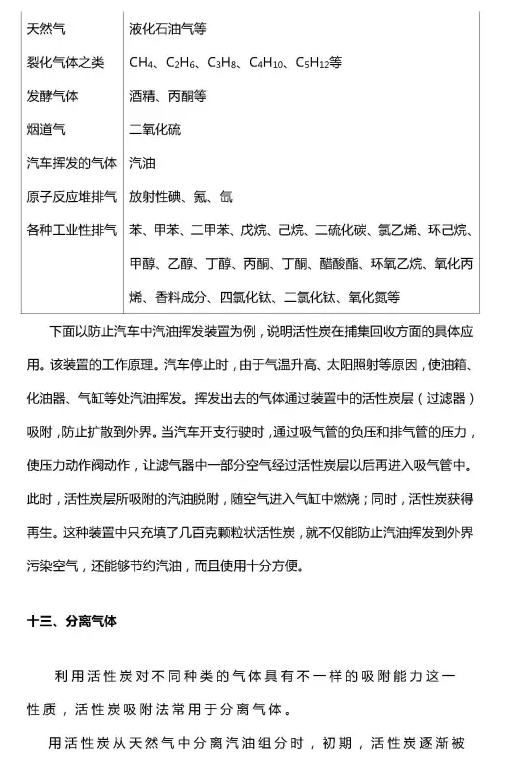 | | |
|---|---|
| 天然气 | 液化石油气等 |
| 裂化气体之类 | $CH_4$、$C_2H_6$、$C_3H_8$、$C_4H_{10}$、$C_5H_{12}$等 |
| 发酵气体 | 酒精、丙酮等 |
| 烟道气 | 二氧化硫 |
| 汽车挥发的气体 | 汽油 |
| 原子反应堆排气 | 放射性碘、氪、氙 |
| 各种工业性排气 | 苯、甲苯、二甲苯、戊烷、己烷、二硫化碳、氯乙烯、环己烷、甲醇、乙醇、丁醇、丙酮、丁酮、醋酸酯、环氧乙烷、氧化丙烯、香料成分、四氯化钛、二氯化钛、氧化氮等 |

下面以防止汽车中汽油挥发装置为例，说明活性炭在捕集回收方面的具体应用。该装置的工作原理。汽车停止时，由于气温升高、太阳照射等原因，使油箱、化油器、气缸等处汽油挥发。挥发出去的气体通过装置中的活性炭层（过滤器）吸附，防止扩散到外界。当汽车开支行驶时，通过吸气管的负压和排气管的压力，使压力动作阀动作，让滤气器中一部分空气经过活性炭层以后再进入吸气管中。此时，活性炭层所吸附的汽油脱附，随空气进入气缸中燃烧；同时，活性炭获得再生。这种装置中只充填了几百克颗粒状活性炭，就不仅能防止汽油挥发到外界污染空气，还能够节约汽油，而且使用十分方便。

十三、分离气体

利用活性炭对不同种类的气体具有不一样的吸附能力这一性质，活性炭吸附法常用于分离气体。

用活性炭从天然气中分离汽油组分时，初期，活性炭逐渐被